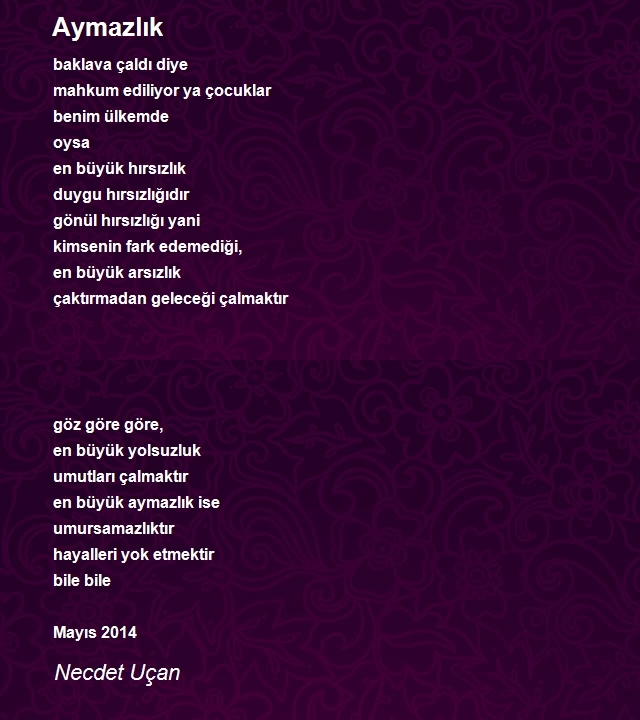 Aymazlık

baklava çaldı diye
mahkum ediliyor ya çocuklar
benim ülkemde
oysa
en büyük hırsızlık
duygu hırsızlığıdır
gönül hırsızlığı yani
kimsenin fark edemediği,
en büyük arsızlık
çaktırmadan geleceği çalmaktır

göz göre göre,
en büyük yolsuzluk
umutları çalmaktır
en büyük aymazlık ise
umursamazlıktır
hayalleri yok etmektir
bile bile

Mayıs 2014

Necdet Uçan